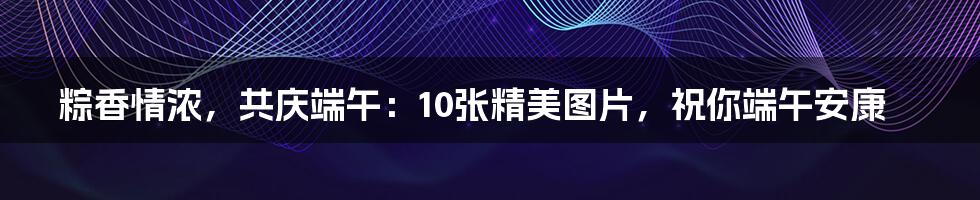 粽香情浓，共庆端午：10张精美图片，祝你端午安康